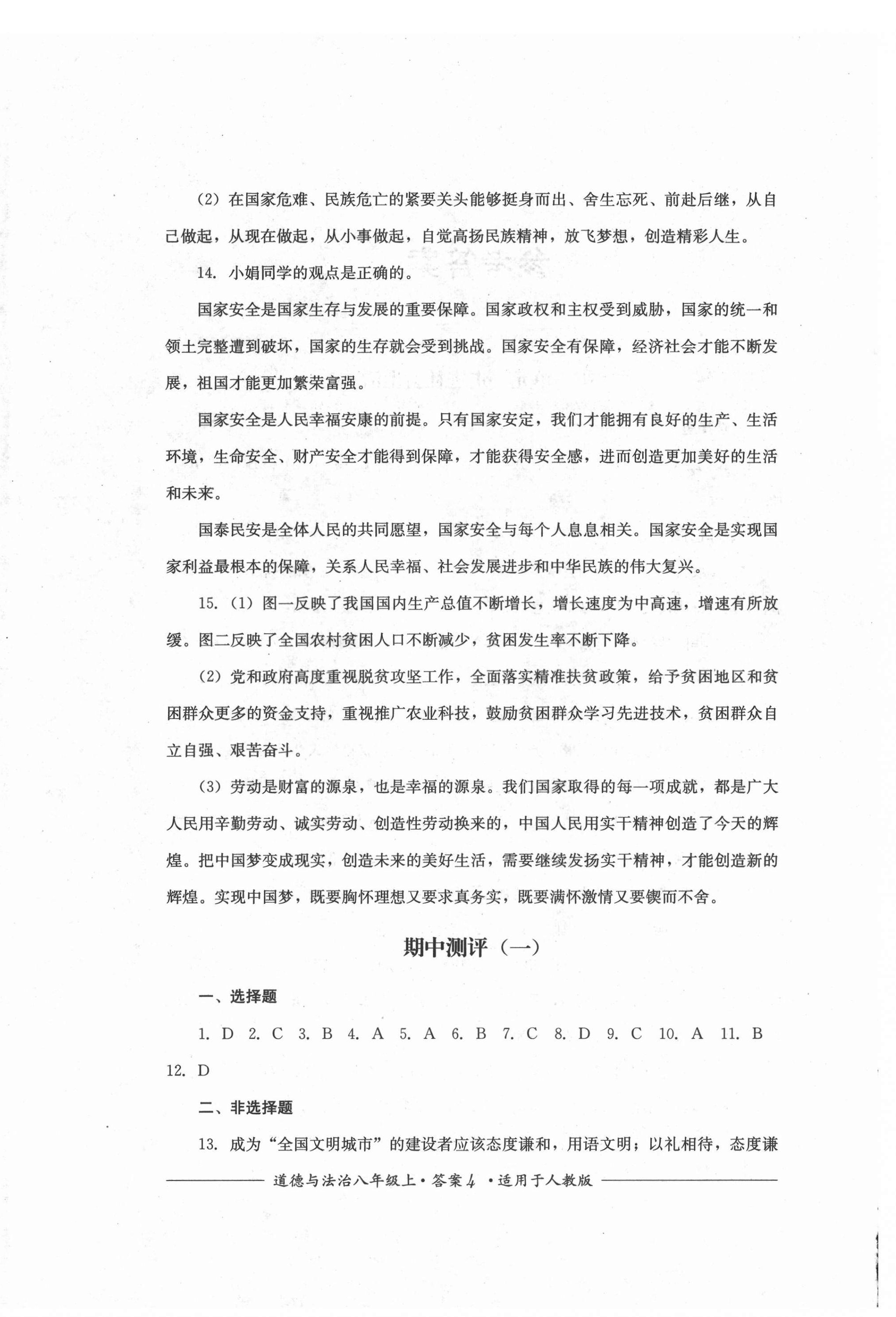 (2) 在国家危难、民族危亡的紧要关头能够挺身而出、舍生忘死、前赴后继，从自己做起，从现在做起，从小事做起，自觉高扬民族精神，放飞梦想，创造精彩人生。

14. 小娟同学的观点是正确的。

国家安全是国家生存与发展的重要保障。国家政权和主权受到威胁，国家的统一和领土完整遭到破坏，国家的生存就会受到挑战。国家安全有保障，经济社会才能不断发展，祖国才能更加繁荣富强。

国家安全是人民幸福安康的前提。只有国家安定，我们才能拥有良好的生产、生活环境，生命安全、财产安全才能得到保障，才能获得安全感，进而创造更加美好的生活和未来。

国泰民安是全体人民的共同愿望，国家安全与每个人息息相关。国家安全是实现国家利益最根本的保障，关系人民幸福、社会发展进步和中华民族的伟大复兴。

15. (1) 图一反映了我国国内生产总值不断增长，增长速度为中高速，增速有所放缓。图二反映了全国农村贫困人口不断减少，贫困发生率不断下降。

(2) 党和政府高度重视脱贫攻坚工作，全面落实精准扶贫政策，给予贫困地区和贫困群众更多的资金支持，重视推广农业科技，鼓励贫困群众学习先进技术，贫困群众自立自强、艰苦奋斗。

(3) 劳动是财富的源泉，也是幸福的源泉。我们国家取得的每一项成就，都是广大人民用辛勤劳动、诚实劳动、创造性劳动换来的，中国人民用实干精神创造了今天的辉煌。把中国梦变成现实，创造未来的美好生活，需要继续发扬实干精神，才能创造新的辉煌。实现中国梦，既要胸怀理想又要求真务实，既要满怀激情又要锲而不舍。

期中测评（一）

一、选择题

1. D 2. C 3. B 4. A 5. A 6. B 7. C 8. D 9. C 10. A 11. B 12. D

二、非选择题

13. 成为“全国文明城市”的建设者应该态度谦和，用语文明；以礼相待，态度谦

道德与法治八年级上·答案4·适用于人教版